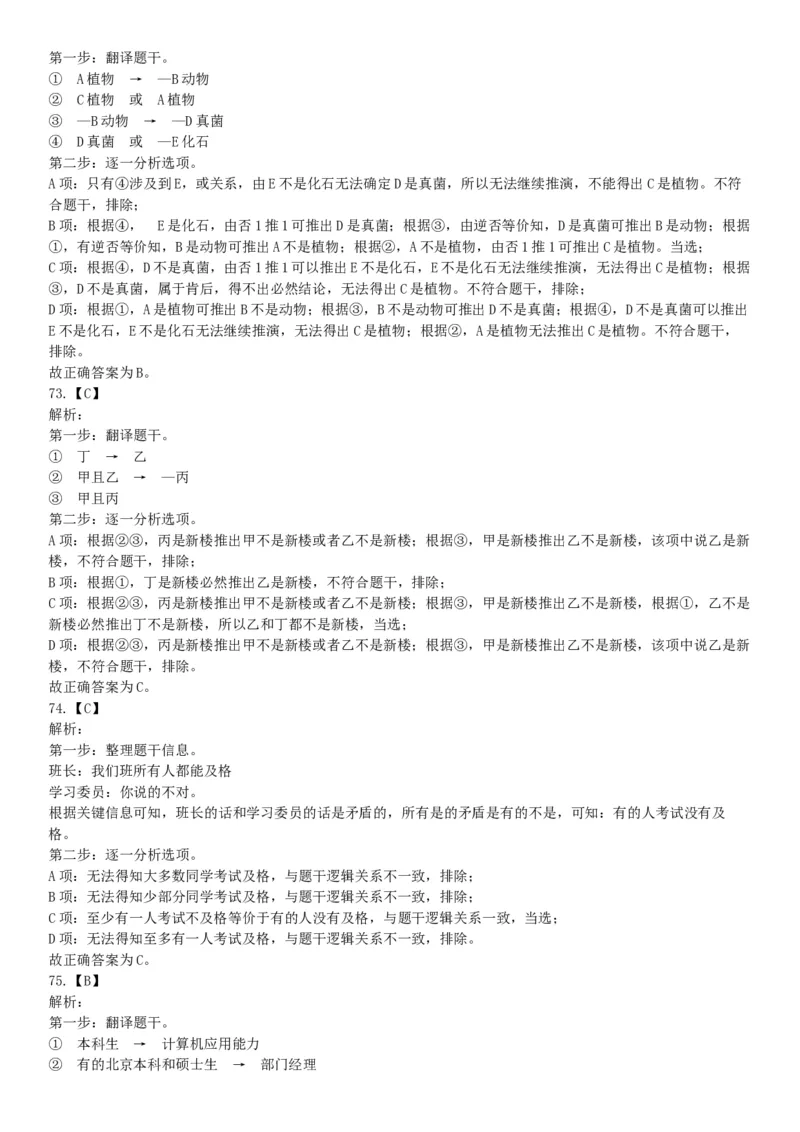 第一步：翻译题干。
① A植物 → —B动物
② C植物 或 A植物
③ —B动物 → —D真菌
④ D真菌 或 —E化石
第二步：逐一分析选项。
A项：只有④涉及到E，或关系，由E不是化石无法确定D是真菌，所以无法继续推演，不能得出C是植物。不符合题干，排除；
B项：根据④， E是化石，由否1推1可推出D是真菌；根据③，由逆否等价知，D是真菌可推出B是动物；根据①，有逆否等价知，B是动物可推出A不是植物；根据②，A不是植物，由否1推1可推出C是植物。当选；
C项：根据④，D不是真菌，由否1推1可以推出E不是化石，E不是化石无法继续推演，无法得出C是植物；根据③，D不是真菌，属于肯后，得不出必然结论，无法得出C是植物。不符合题干，排除；
D项：根据①，A是植物可推出B不是动物；根据③，B不是动物可推出D不是真菌；根据④，D不是真菌可以推出E不是化石，E不是化石无法继续推演，无法得出C是植物；根据②，A是植物无法推出C是植物。不符合题干，排除。
故正确答案为B。
73.【C】
解析：
第一步：翻译题干。
① 丁 → 乙
② 甲且乙 → —丙
③ 甲且丙
第二步：逐一分析选项。
A项：根据②③，丙是新楼推出甲不是新楼或者乙不是新楼；根据③，甲是新楼推出乙不是新楼，该项中说乙是新楼，不符合题干，排除；
B项：根据①，丁是新楼必然推出乙是新楼，不符合题干，排除；
C项：根据②③，丙是新楼推出甲不是新楼或者乙不是新楼；根据③，甲是新楼推出乙不是新楼，根据①，乙不是新楼必然推出丁不是新楼，所以乙和丁都不是新楼，当选；
D项：根据②③，丙是新楼推出甲不是新楼或者乙不是新楼；根据③，甲是新楼推出乙不是新楼，该项中说乙是新楼，不符合题干，排除。
故正确答案为C。
74.【C】
解析：
第一步：整理题干信息。
班长：我们班所有人都能及格
学习委员：你说的不对。
根据关键信息可知，班长的话和学习委员的话是矛盾的，所有是的矛盾是有的不是，可知：有的人考试没有及格。
第二步：逐一分析选项。
A项：无法得知大多数同学考试及格，与题干逻辑关系不一致，排除；
B项：无法得知少部分同学考试及格，与题干逻辑关系不一致，排除；
C项：至少有一人考试不及格等价于有的人没有及格，与题干逻辑关系一致，当选；
D项：无法得知至多有一人考试及格，与题干逻辑关系不一致，排除。
故正确答案为C。
75.【B】
解析：
第一步：翻译题干。
① 本科生 → 计算机应用能力
② 有的北京本科和硕士生 → 部门经理